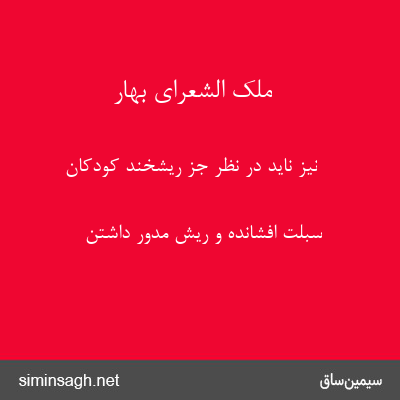 ملک الشعرای بهار

نیز ناید در نظر جز ریشخند کودکان

سبلت افشانده و ریش مدور داشتن

siminsagh.net

سیمین‌ساق